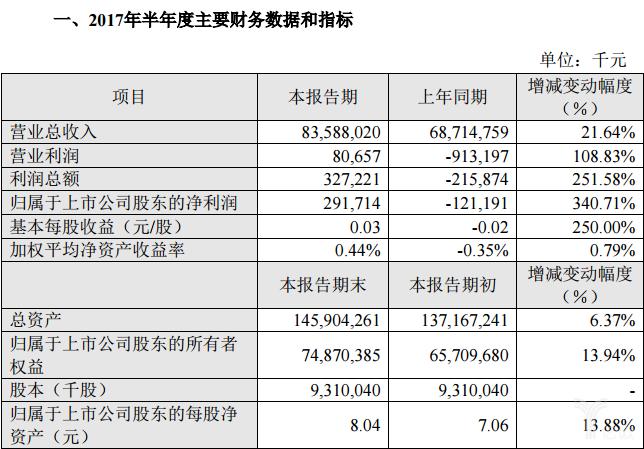 一、2017年半年度主要财务数据和指标

单位：千元

| 项目 | 本报告期 | 上年同期 | 增减变动幅度（%） |
|---|---|---|---|
| 营业总收入 | 83,588,020 | 68,714,759 | 21.64% |
| 营业利润 | 80,657 | -913,197 | 108.83% |
| 利润总额 | 327,221 | -215,874 | 251.58% |
| 归属于上市公司股东的净利润 | 291,714 | -121,191 | 340.71% |
| 基本每股收益（元/股） | 0.03 | -0.02 | 250.00% |
| 加权平均净资产收益率 | 0.44% | -0.35% | 0.79% |
|  | 本报告期末 | 本报告期初 | 增减变动幅度（%） |
| 总资产 | 145,904,261 | 137,167,241 | 6.37% |
| 归属于上市公司股东的所有者权益 | 74,870,385 | 65,709,680 | 13.94% |
| 股本（千股） | 9,310,040 | 9,310,040 | - |
| 归属于上市公司股东的每股净资产（元） | 8.04 | 7.06 | 13.88% |